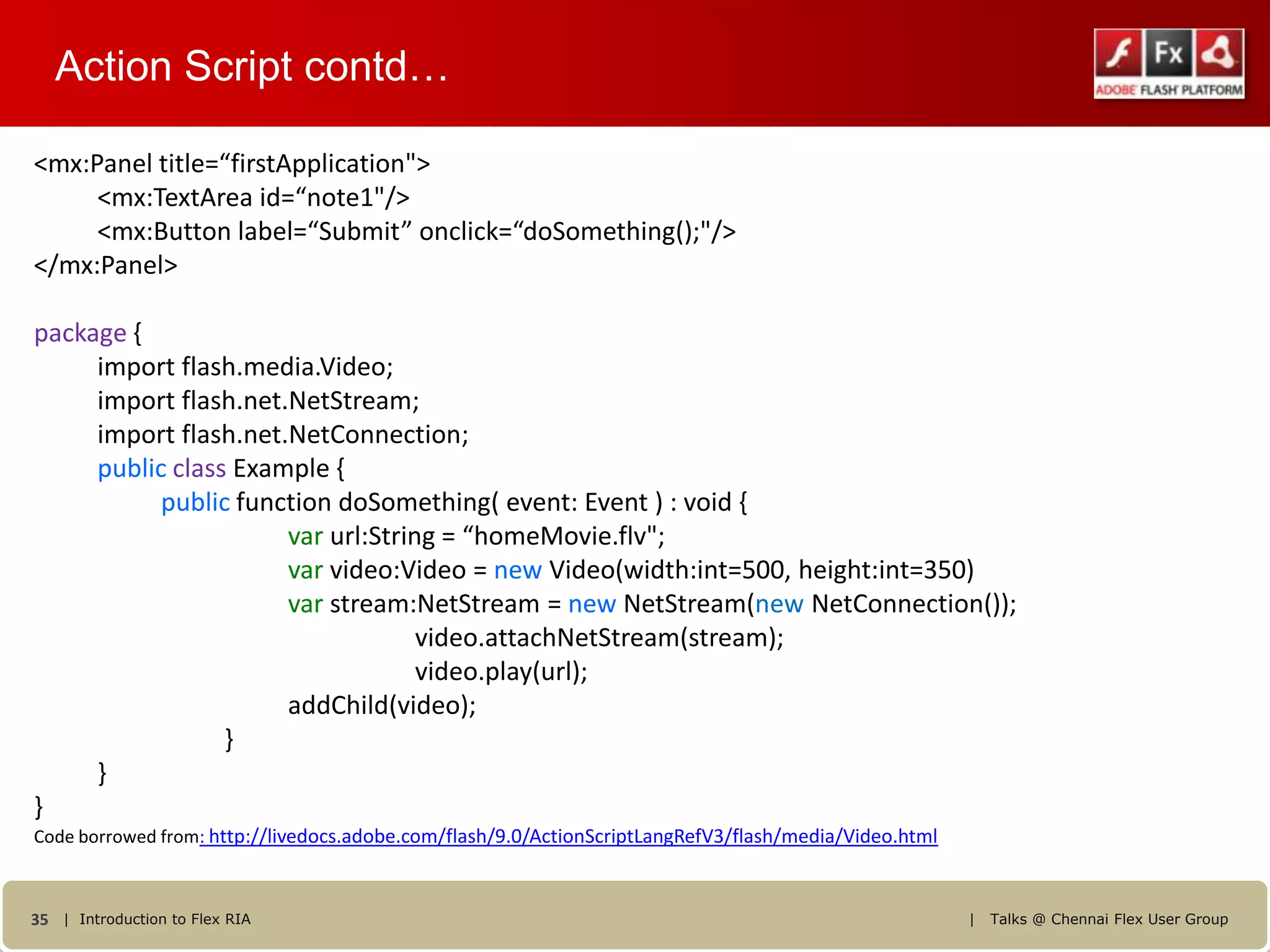 Action Script contd…

Fx
ADOBE FLASH PLATFORM

<mx:Panel title="firstApplication">
<mx:TextArea id="note1"/>
<mx:Button label="Submit" onclick="doSomething();"/>
</mx:Panel>

package {
import flash.media.Video;
import flash.net.NetStream;
import flash.net.NetConnection;
public class Example {
public function doSomething( event: Event ) : void {
var url:String = "homeMovie.flv";
var video:Video = new Video(width:int=500, height:int=350)
var stream:NetStream = new NetStream(new NetConnection());
video.attachNetStream(stream);
video.play(url);
addChild(video);
}
}
}

Code borrowed from: http://livedocs.adobe.com/flash/9.0/ActionScriptLangRefV3/flash/media/Video.html

35 | Introduction to Flex RIA | Talks @ Chennai Flex User Group